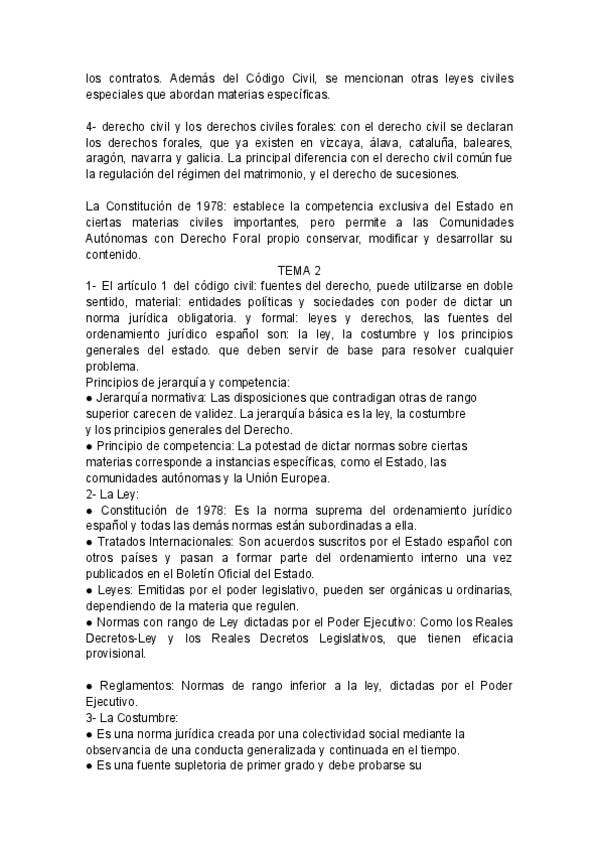 los contratos. Además del Código Civil, se mencionan otras leyes civiles especiales que abordan materias específicas.

4- derecho civil y los derechos civiles forales: con el derecho civil se declaran los derechos forales, que ya existen en vizcaya, álava, cataluña, baleares, aragón, navarra y galicia. La principal diferencia con el derecho civil común fue la regulación del régimen del matrimonio, y el derecho de sucesiones.

La Constitución de 1978: establece la competencia exclusiva del Estado en ciertas materias civiles importantes, pero permite a las Comunidades Autónomas con Derecho Foral propio conservar, modificar y desarrollar su contenido.

TEMA 2

1- El artículo 1 del código civil: fuentes del derecho, puede utilizarse en doble sentido, material: entidades políticas y sociedades con poder de dictar un norma jurídica obligatoria. y formal: leyes y derechos, las fuentes del ordenamiento jurídico español son: la ley, la costumbre y los principios generales del estado. que deben servir de base para resolver cualquier problema.

Principios de jerarquía y competencia:

• Jerarquía normativa: Las disposiciones que contradigan otras de rango superior carecen de validez. La jerarquía básica es la ley, la costumbre y los principios generales del Derecho.

• Principio de competencia: La potestad de dictar normas sobre ciertas materias corresponde a instancias específicas, como el Estado, las comunidades autónomas y la Unión Europea.

2- La Ley:

• Constitución de 1978: Es la norma suprema del ordenamiento jurídico español y todas las demás normas están subordinadas a ella.

• Tratados Internacionales: Son acuerdos suscritos por el Estado español con otros países y pasan a formar parte del ordenamiento interno una vez publicados en el Boletín Oficial del Estado.

• Leyes: Emitidas por el poder legislativo, pueden ser orgánicas u ordinarias, dependiendo de la materia que regulen.

• Normas con rango de Ley dictadas por el Poder Ejecutivo: Como los Reales Decretos-Ley y los Reales Decretos Legislativos, que tienen eficacia provisional.

• Reglamentos: Normas de rango inferior a la ley, dictadas por el Poder Ejecutivo.

3- La Costumbre:

• Es una norma jurídica creada por una colectividad social mediante la observancia de una conducta generalizada y continuada en el tiempo.

• Es una fuente supletoria de primer grado y debe probarse su